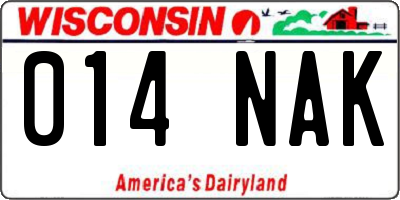 WISCONSIN

014 NAK

America's Dairyland